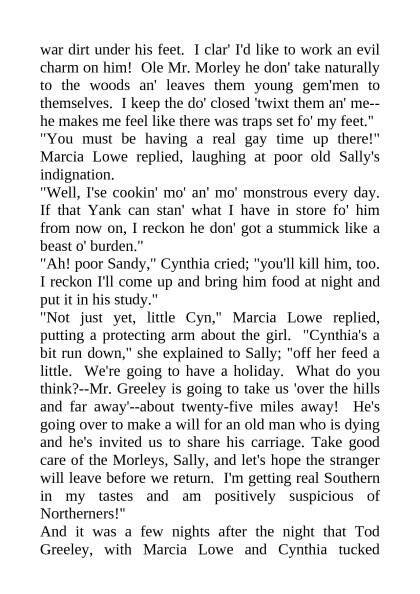 war dirt under his feet. I clar' I'd like to work an evil charm on him! Ole Mr. Morley he don' take naturally to the woods an' leaves them young gem'men to themselves. I keep the do' closed 'twixt them an' me--he makes me feel like there was traps set fo' my feet."
"You must be having a real gay time up there!" Marcia Lowe replied, laughing at poor old Sally's indignation.
"Well, I'se cookin' mo' an' mo' monstrous every day. If that Yank can stan' what I have in store fo' him from now on, I reckon he don' got a stummick like a beast o' burden."
"Ah! poor Sandy," Cynthia cried; "you'll kill him, too. I reckon I'll come up and bring him food at night and put it in his study."
"Not just yet, little Cyn," Marcia Lowe replied, putting a protecting arm about the girl. "Cynthia's a bit run down," she explained to Sally; "off her feed a little. We're going to have a holiday. What do you think?--Mr. Greeley is going to take us 'over the hills and far away'--about twenty-five miles away! He's going over to make a will for an old man who is dying and he's invited us to share his carriage. Take good care of the Morleys, Sally, and let's hope the stranger will leave before we return. I'm getting real Southern in my tastes and am positively suspicious of Northerners!"
And it was a few nights after the night that Tod Greeley, with Marcia Lowe and Cynthia tucked